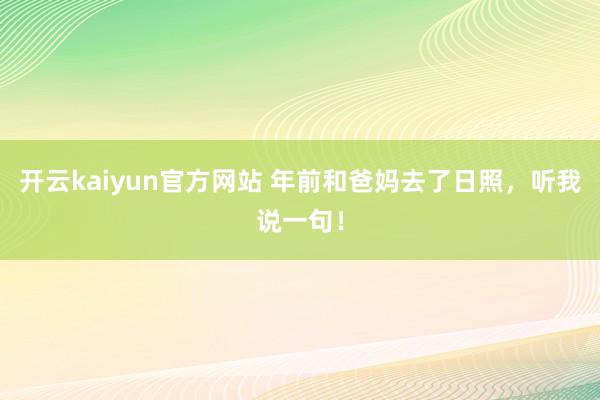 开云kaiyun官方网站 年前和爸妈去了日照，听我说一句！